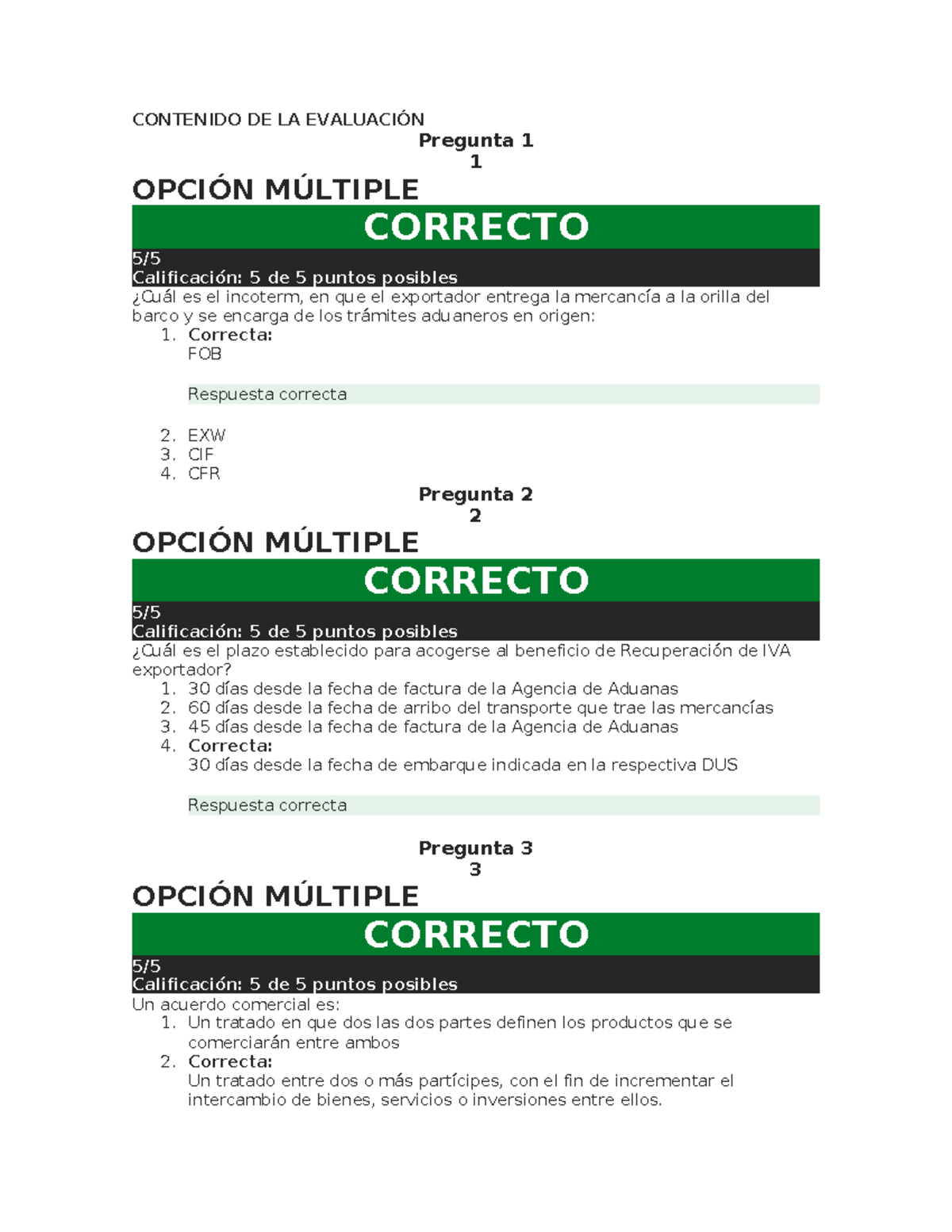 CONTENIDO DE LA EVALUACIÓN

Pregunta 1
1

OPCIÓN MÚLTIPLE

CORRECTO

5/5
Calificación: 5 de 5 puntos posibles

¿Cuál es el incoterm, en que el exportador entrega la mercancía a la orilla del barco y se encarga de los trámites aduaneros en origen:

1. Correcta:
FOB

Respuesta correcta

2. EXW
3. CIF
4. CFR

Pregunta 2
2

OPCIÓN MÚLTIPLE

CORRECTO

5/5
Calificación: 5 de 5 puntos posibles

¿Cuál es el plazo establecido para acogerse al beneficio de Recuperación de IVA exportador?

1. 30 días desde la fecha de factura de la Agencia de Aduanas
2. 60 días desde la fecha de arribo del transporte que trae las mercancías
3. 45 días desde la fecha de factura de la Agencia de Aduanas
4. Correcta:
30 días desde la fecha de embarque indicada en la respectiva DUS

Respuesta correcta

Pregunta 3
3

OPCIÓN MÚLTIPLE

CORRECTO

5/5
Calificación: 5 de 5 puntos posibles

Un acuerdo comercial es:

1. Un tratado en que dos las dos partes definen los productos que se comerciarán entre ambos
2. Correcta:
Un tratado entre dos o más partícipes, con el fin de incrementar el intercambio de bienes, servicios o inversiones entre ellos.